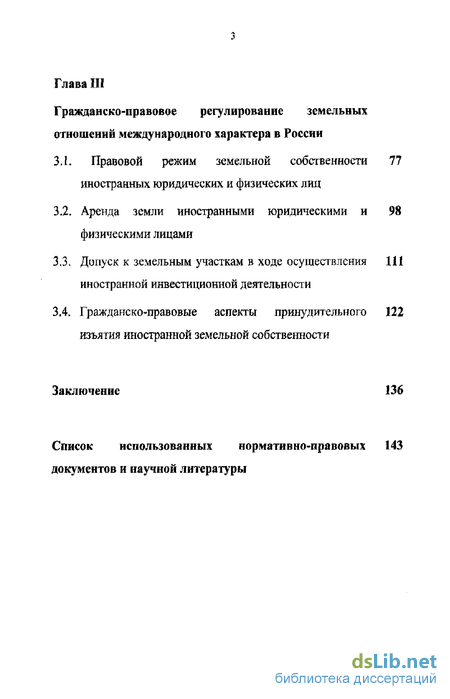 3

Глава III

Гражданско-правовое регулирование земельных отношений международного характера в России

3.1. Правовой режим земельной собственности иностранных юридических и физических лиц 77

3.2. Аренда земли иностранными юридическими и физическими лицами 98

3.3. Допуск к земельным участкам в ходе осуществления иностранной инвестиционной деятельности 111

3.4. Гражданско-правовые аспекты принудительного изъятия иностранной земельной собственности 122

Заключение 136

Список использованных нормативно-правовых документов и научной литературы 143

dsLib.net
библиотека диссертаций